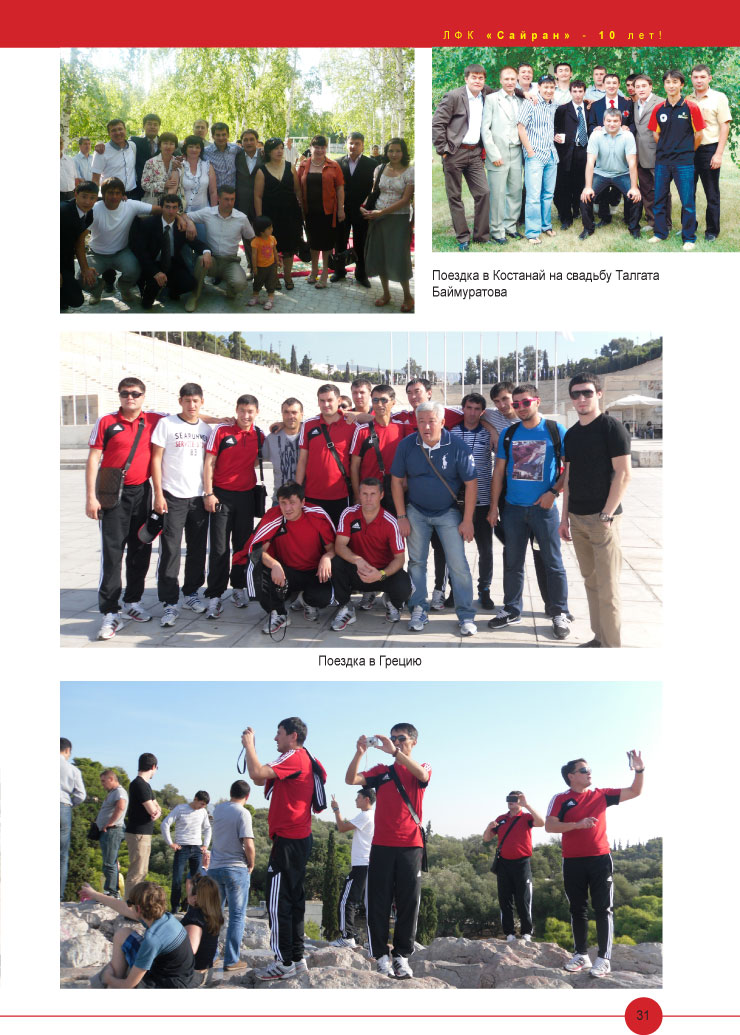 ЛФК «Сайран» - 10 лет!

Поездка в Костанай на свадьбу Талгата Баймуратова

Поездка в Грецию

31